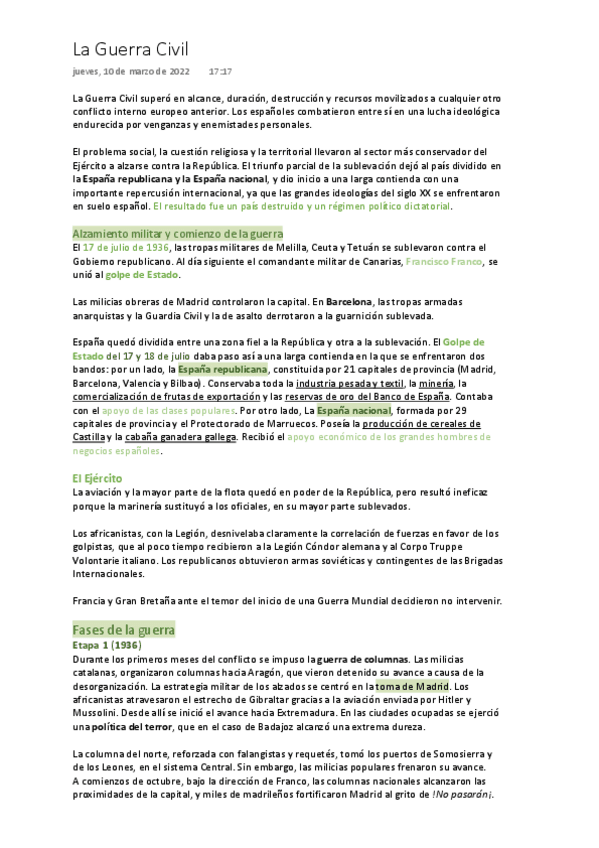 La Guerra Civil

jueves, 10 de marzo de 2022 17:17

La Guerra Civil superó en alcance, duración, destrucción y recursos movilizados a cualquier otro conflicto interno europeo anterior. Los españoles combatieron entre sí en una lucha ideológica endurecida por venganzas y enemistades personales.

El problema social, la cuestión religiosa y la territorial llevaron al sector más conservador del Ejército a alzarse contra la República. El triunfo parcial de la sublevación dejó al país dividido en la España republicana y la España nacional, y dio inicio a una larga contienda con una importante repercusión internacional, ya que las grandes ideologías del siglo XX se enfrentaron en suelo español. El resultado fue un país destruido y un régimen político dictatorial.

Alzamiento militar y comienzo de la guerra
El 17 de julio de 1936, las tropas militares de Melilla, Ceuta y Tetuán se sublevaron contra el Gobierno republicano. Al día siguiente el comandante militar de Canarias, Francisco Franco, se unió al golpe de Estado.

Las milicias obreras de Madrid controlaron la capital. En Barcelona, las tropas armadas anarquistas y la Guardia Civil y la de asalto derrotaron a la guarnición sublevada.

España quedó dividida entre una zona fiel a la República y otra a la sublevación. El Golpe de Estado del 17 y 18 de julio daba paso así a una larga contienda en la que se enfrentaron dos bandos: por un lado, la España republicana, constituida por 21 capitales de provincia (Madrid, Barcelona, Valencia y Bilbao). Conservaba toda la industria pesada y textil, la minería, la comercialización de frutas de exportación y las reservas de oro del Banco de España. Contaba con el apoyo de las clases populares. Por otro lado, La España nacional, formada por 29 capitales de provincia y el Protectorado de Marruecos. Poseía la producción de cereales de Castilla y la cabaña ganadera gallega. Recibió el apoyo económico de los grandes hombres de negocios españoles.

El Ejército
La aviación y la mayor parte de la flota quedó en poder de la República, pero resultó ineficaz porque la marinería sustituyó a los oficiales, en su mayor parte sublevados.

Los africanistas, con la Legión, desnivelaba claramente la correlación de fuerzas en favor de los golpistas, que al poco tiempo recibieron a la Legión Cóndor alemana y al Corpo Truppe Volontarie italiano. Los republicanos obtuvieron armas soviéticas y contingentes de las Brigadas Internacionales.

Francia y Gran Bretaña ante el temor del inicio de una Guerra Mundial decidieron no intervenir.

Fases de la guerra
Etapa 1 (1936)
Durante los primeros meses del conflicto se impuso la guerra de columnas. Las milicias catalanas, organizaron columnas hacia Aragón, que vieron detenido su avance a causa de la desorganización. La estrategia militar de los alzados se centró en la toma de Madrid. Los africanistas atravesaron el estrecho de Gibraltar gracias a la aviación enviada por Hitler y Mussolini. Desde allí se inició el avance hacia Extremadura. En las ciudades ocupadas se ejerció una política del terror, que en el caso de Badajoz alcanzó una extrema dureza.

La columna del norte, reforzada con falangistas y requetés, tomó los puertos de Somosierra y de los Leones, en el sistema Central. Sin embargo, las milicias populares frenaron su avance. A comienzos de octubre, bajo la dirección de Franco, las columnas nacionales alcanzaron las proximidades de la capital, y miles de madrileños fortificaron Madrid al grito de !No pasarán¡.